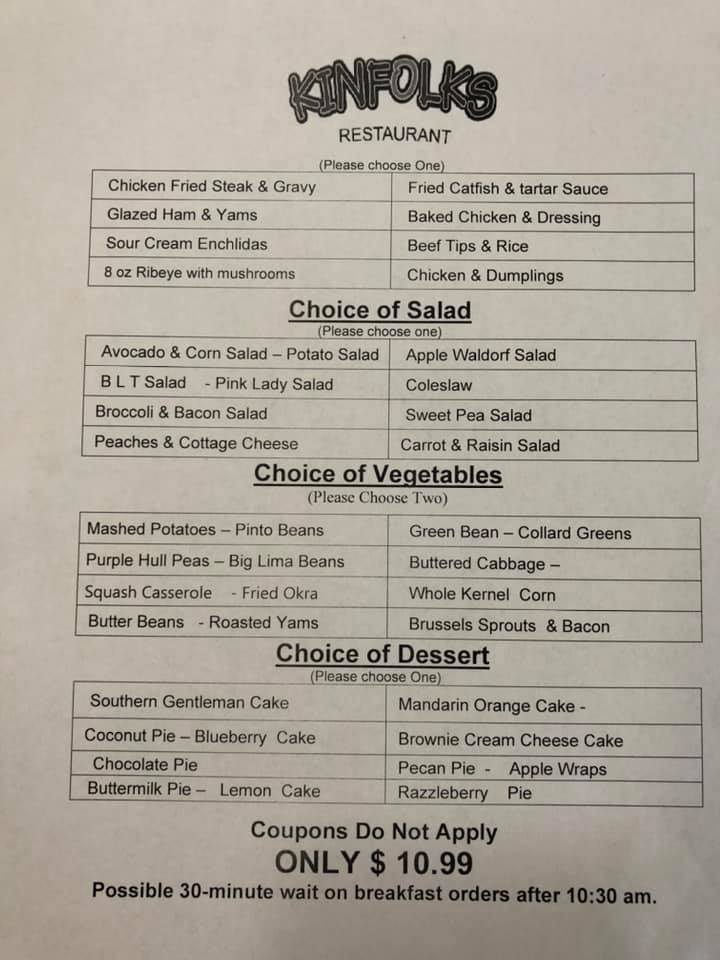 KINFOLKS

RESTAURANT

(Please choose One)

| Chicken Fried Steak & Gravy | Fried Catfish & tartar Sauce |
|---|---|
| Glazed Ham & Yams | Baked Chicken & Dressing |
| Sour Cream Enchlidas | Beef Tips & Rice |
| 8 oz Ribeye with mushrooms | Chicken & Dumplings |

Choice of Salad

(Please choose one)

| Avocado & Corn Salad – Potato Salad | Apple Waldorf Salad |
|---|---|
| B L T Salad - Pink Lady Salad | Coleslaw |
| Broccoli & Bacon Salad | Sweet Pea Salad |
| Peaches & Cottage Cheese | Carrot & Raisin Salad |

Choice of Vegetables

(Please Choose Two)

| Mashed Potatoes – Pinto Beans | Green Bean – Collard Greens |
|---|---|
| Purple Hull Peas – Big Lima Beans | Buttered Cabbage – |
| Squash Casserole - Fried Okra | Whole Kernel Corn |
| Butter Beans - Roasted Yams | Brussels Sprouts & Bacon |

Choice of Dessert

(Please choose One)

| Southern Gentleman Cake | Mandarin Orange Cake - |
|---|---|
| Coconut Pie – Blueberry Cake | Brownie Cream Cheese Cake |
| Chocolate Pie | Pecan Pie - Apple Wraps |
| Buttermilk Pie – Lemon Cake | Razzleberry Pie |

Coupons Do Not Apply

ONLY $ 10.99

Possible 30-minute wait on breakfast orders after 10:30 am.